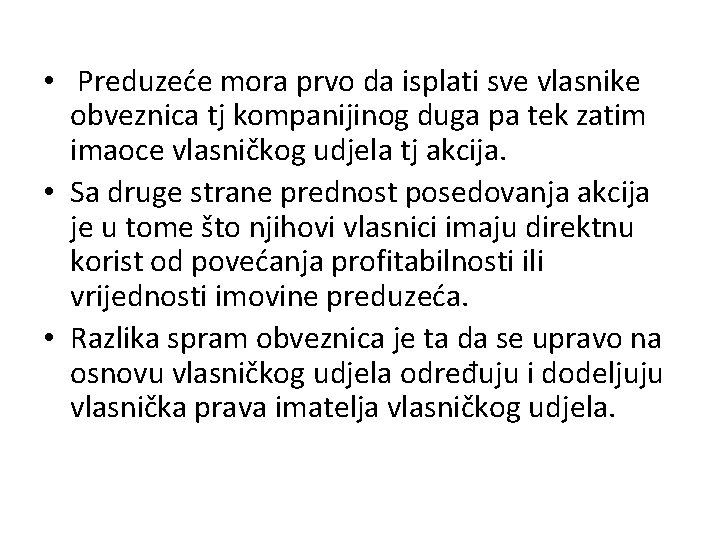 • Preduzeće mora prvo da isplati sve vlasnike obveznica tj kompanijinog duga pa tek zatim imaoce vlasničkog udjela tj akcija.
• Sa druge strane prednost posedovanja akcija je u tome što njihovi vlasnici imaju direktnu korist od povećanja profitabilnosti ili vrijednosti imovine preduzeća.
• Razlika spram obveznica je ta da se upravo na osnovu vlasničkog udjela određuju i dodeljuju vlasnička prava imatelja vlasničkog udjela.